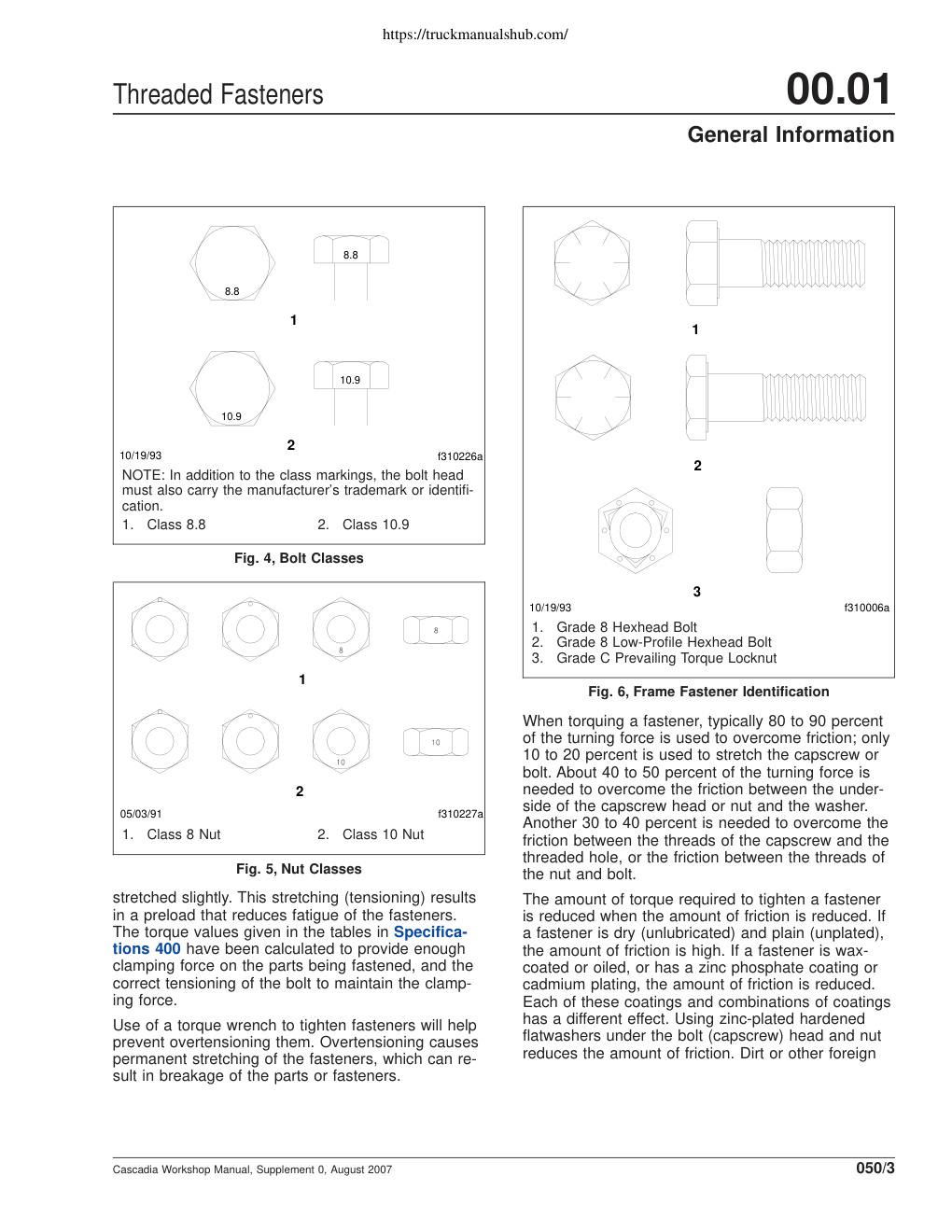 https://truckmanualshub.com/

Threaded Fasteners

00.01

General Information

8.8

8.8

1

10.9

10.9

2

10/19/93

f310226a

NOTE: In addition to the class markings, the bolt head must also carry the manufacturer's trademark or identification.

1. Class 8.8

2. Class 10.9

Fig. 4, Bolt Classes

8

8

1

10

10

2

05/03/91

f310227a

1. Class 8 Nut

2. Class 10 Nut

Fig. 5, Nut Classes

stretched slightly. This stretching (tensioning) results in a preload that reduces fatigue of the fasteners. The torque values given in the tables in Specifications 400 have been calculated to provide enough clamping force on the parts being fastened, and the correct tensioning of the bolt to maintain the clamping force.

Use of a torque wrench to tighten fasteners will help prevent overtensioning them. Overtensioning causes permanent stretching of the fasteners, which can result in breakage of the parts or fasteners.

1

2

3

10/19/93

f310006a

1. Grade 8 Hexhead Bolt
2. Grade 8 Low-Profile Hexhead Bolt
3. Grade C Prevailing Torque Locknut

Fig. 6, Frame Fastener Identification

When torquing a fastener, typically 80 to 90 percent of the turning force is used to overcome friction; only 10 to 20 percent is used to stretch the capscrew or bolt. About 40 to 50 percent of the turning force is needed to overcome the friction between the underside of the capscrew head or nut and the washer. Another 30 to 40 percent is needed to overcome the friction between the threads of the capscrew and the threaded hole, or the friction between the threads of the nut and bolt.

The amount of torque required to tighten a fastener is reduced when the amount of friction is reduced. If a fastener is dry (unlubricated) and plain (unplated), the amount of friction is high. If a fastener is wax-coated or oiled, or has a zinc phosphate coating or cadmium plating, the amount of friction is reduced. Each of these coatings and combinations of coatings has a different effect. Using zinc-plated hardened flatwashers under the bolt (capscrew) head and nut reduces the amount of friction. Dirt or other foreign

Cascadia Workshop Manual, Supplement 0, August 2007

050/3